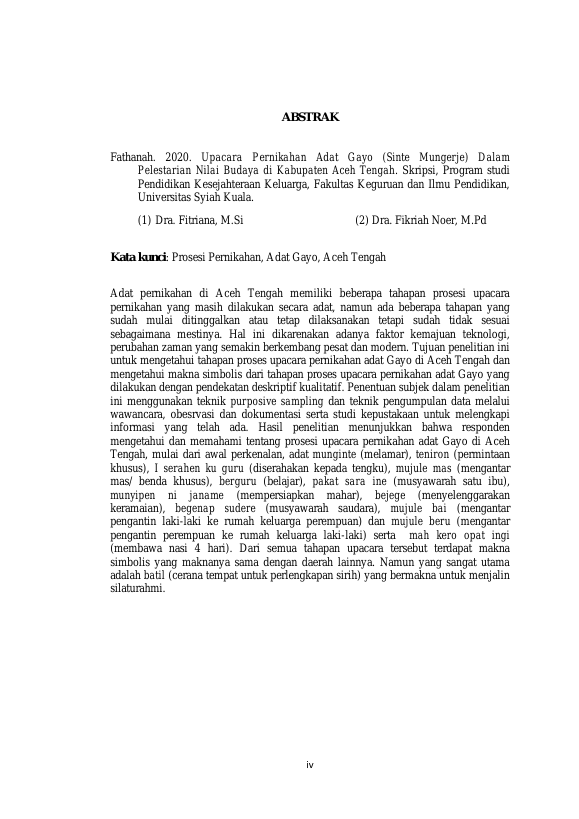 ABSTRAK

Fathanah. 2020. Upacara Pernikahan Adat Gayo (Sinte Mungerje) Dalam Pelestarian Nilai Budaya di Kabupaten Aceh Tengah. Skripsi, Program studi Pendidikan Kesejahteraan Keluarga, Fakultas Keguruan dan Ilmu Pendidikan, Universitas Syiah Kuala.

(1) Dra. Fitriana, M.Si (2) Dra. Fikriah Noer, M.Pd

Kata kunci: Prosesi Pernikahan, Adat Gayo, Aceh Tengah

Adat pernikahan di Aceh Tengah memiliki beberapa tahapan prosesi upacara pernikahan yang masih dilakukan secara adat, namun ada beberapa tahapan yang sudah mulai ditinggalkan atau tetap dilaksanakan tetapi sudah tidak sesuai sebagaimana mestinya. Hal ini dikarenakan adanya faktor kemajuan teknologi, perubahan zaman yang semakin berkembang pesat dan modern. Tujuan penelitian ini untuk mengetahui tahapan proses upacara pernikahan adat Gayo di Aceh Tengah dan mengetahui makna simbolis dari tahapan proses upacara pernikahan adat Gayo yang dilakukan dengan pendekatan deskriptif kualitatif. Penentuan subjek dalam penelitian ini menggunakan teknik purposive sampling dan teknik pengumpulan data melalui wawancara, obesrvasi dan dokumentasi serta studi kepustakaan untuk melengkapi informasi yang telah ada. Hasil penelitian menunjukkan bahwa responden mengetahui dan memahami tentang prosesi upacara pernikahan adat Gayo di Aceh Tengah, mulai dari awal perkenalan, adat munginte (melamar), teniron (permintaan khusus), I serahen ku guru (diserahakan kepada tengku), mujule mas (mengantar mas/ benda khusus), berguru (belajar), pakat sara ine (musyawarah satu ibu), munyipen ni janame (mempersiapkan mahar), bejege (menyelenggarakan keramaian), begenap sudere (musyawarah saudara), mujule bai (mengantar pengantin laki-laki ke rumah keluarga perempuan) dan mujule beru (mengantar pengantin perempuan ke rumah keluarga laki-laki) serta mah kero opat ingi (membawa nasi 4 hari). Dari semua tahapan upacara tersebut terdapat makna simbolis yang maknanya sama dengan daerah lainnya. Namun yang sangat utama adalah batil (cerana tempat untuk perlengkapan sirih) yang bermakna untuk menjalin silaturahmi.

iv